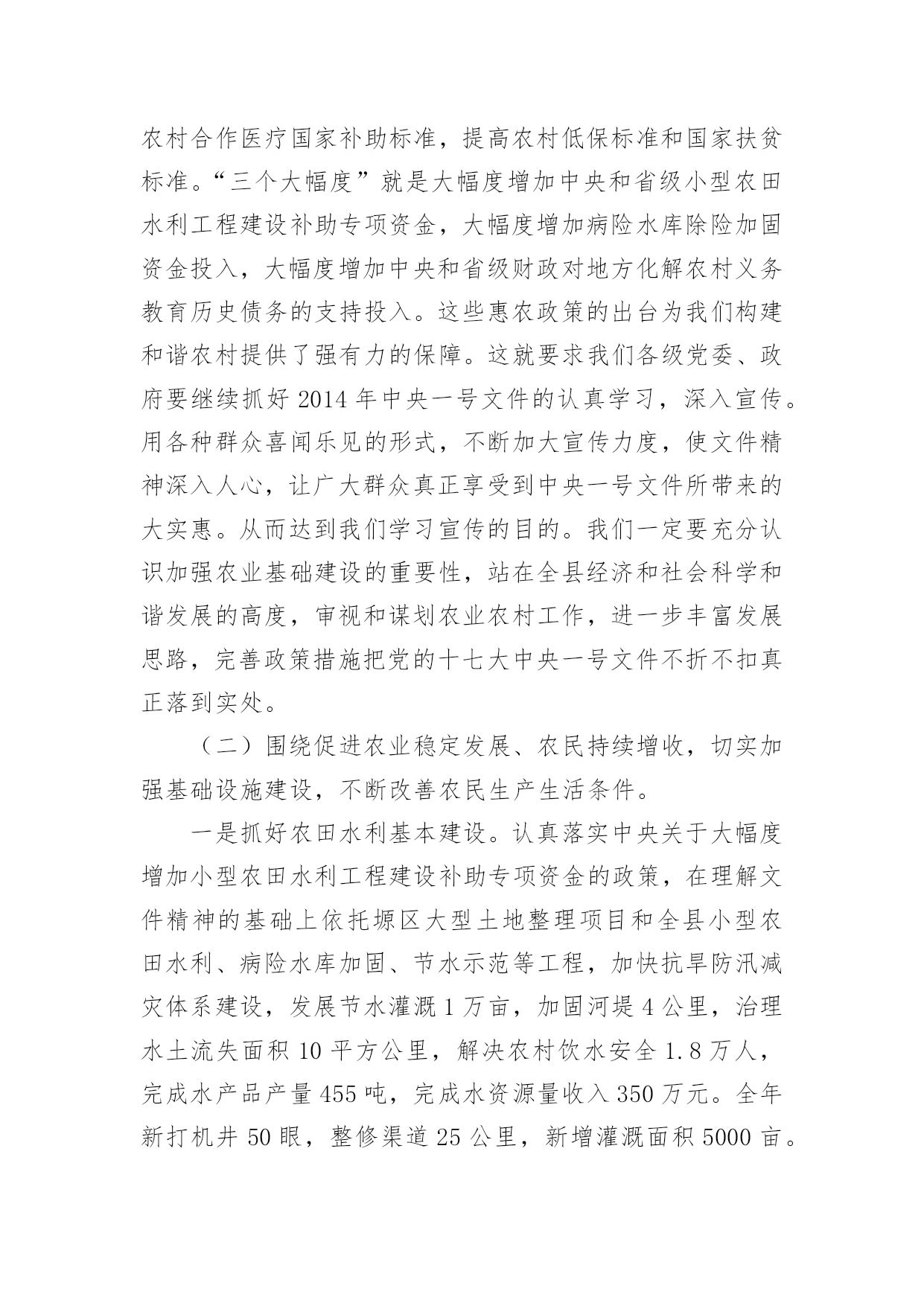 农村合作医疗国家补助标准，提高农村低保标准和国家扶贫标准。“三个大幅度”就是大幅度增加中央和省级小型农田水利工程建设补助专项资金，大幅度增加病险水库除险加固资金投入，大幅度增加中央和省级财政对地方化解农村义务教育历史债务的支持投入。这些惠农政策的出台为我们构建和谐农村提供了强有力的保障。这就要求我们各级党委、政府要继续抓好 2014 年中央一号文件的认真学习，深入宣传。用各种群众喜闻乐见的形式，不断加大宣传力度，使文件精神深入人心，让广大群众真正享受到中央一号文件所带来的大实惠。从而达到我们学习宣传的目的。我们一定要充分认识加强农业基础建设的重要性，站在全县经济和社会科学和谐发展的高度，审视和谋划农业农村工作，进一步丰富发展思路，完善政策措施把党的十七大中央一号文件不折不扣真正落到实处。

（二）围绕促进农业稳定发展、农民持续增收，切实加强基础设施建设，不断改善农民生产生活条件。

一是抓好农田水利基本建设。认真落实中央关于大幅度增加小型农田水利工程建设补助专项资金的政策，在理解文件精神的基础上依托塬区大型土地整理项目和全县小型农田水利、病险水库加固、节水示范等工程，加快抗旱防汛减灾体系建设，发展节水灌溉 1 万亩，加固河堤 4 公里，治理水土流失面积 10 平方公里，解决农村饮水安全 1.8 万人，完成水产品产量 455 吨，完成水资源量收入 350 万元。全年新打机井 50 眼，整修渠道 25 公里，新增灌溉面积 5000 亩。